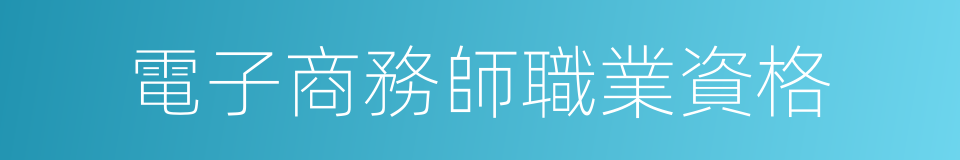 電子商務師職業資格